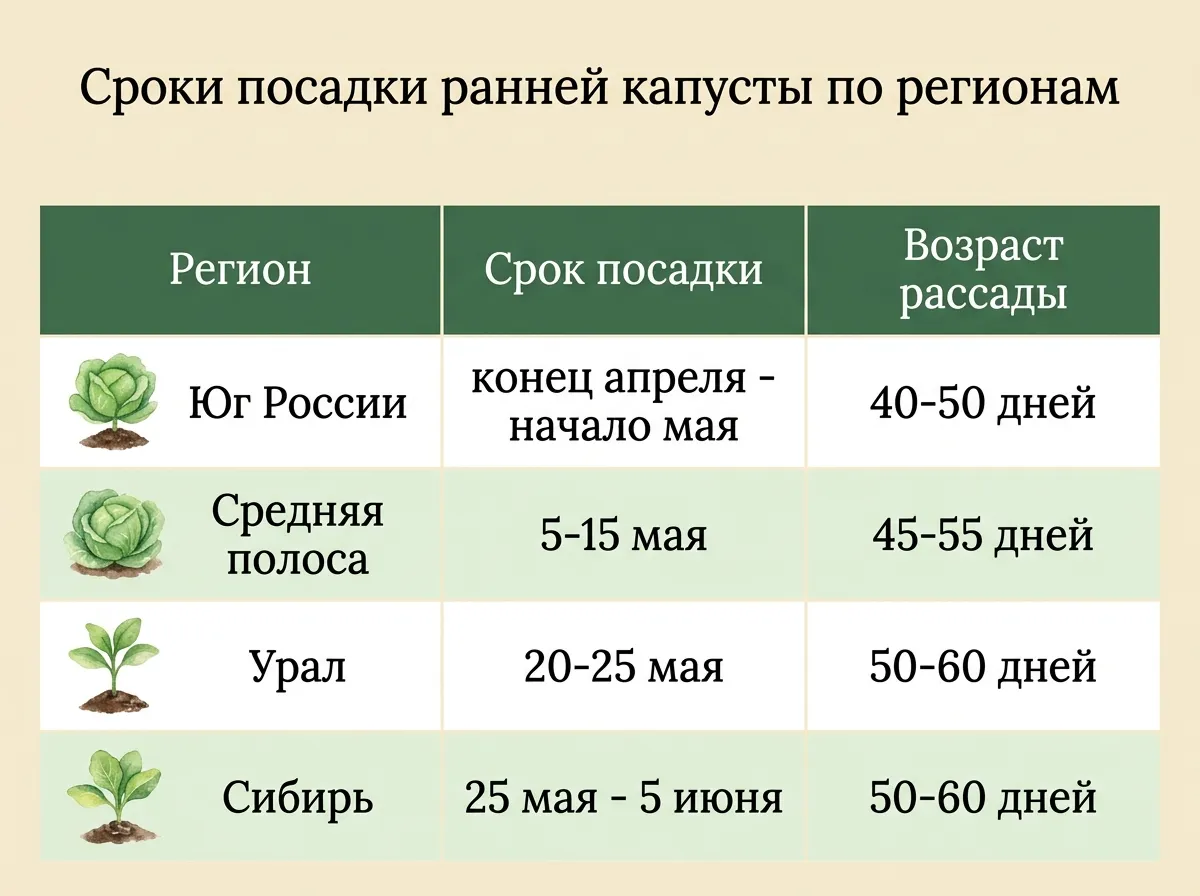 Сроки посадки ранней капусты по регионам

| Регион | Срок посадки | Возраст рассады |
|---|---|---|
| Юг России | конец апреля - начало мая | 40-50 дней |
| Средняя полоса | 5-15 мая | 45-55 дней |
| Урал | 20-25 мая | 50-60 дней |
| Сибирь | 25 мая - 5 июня | 50-60 дней |